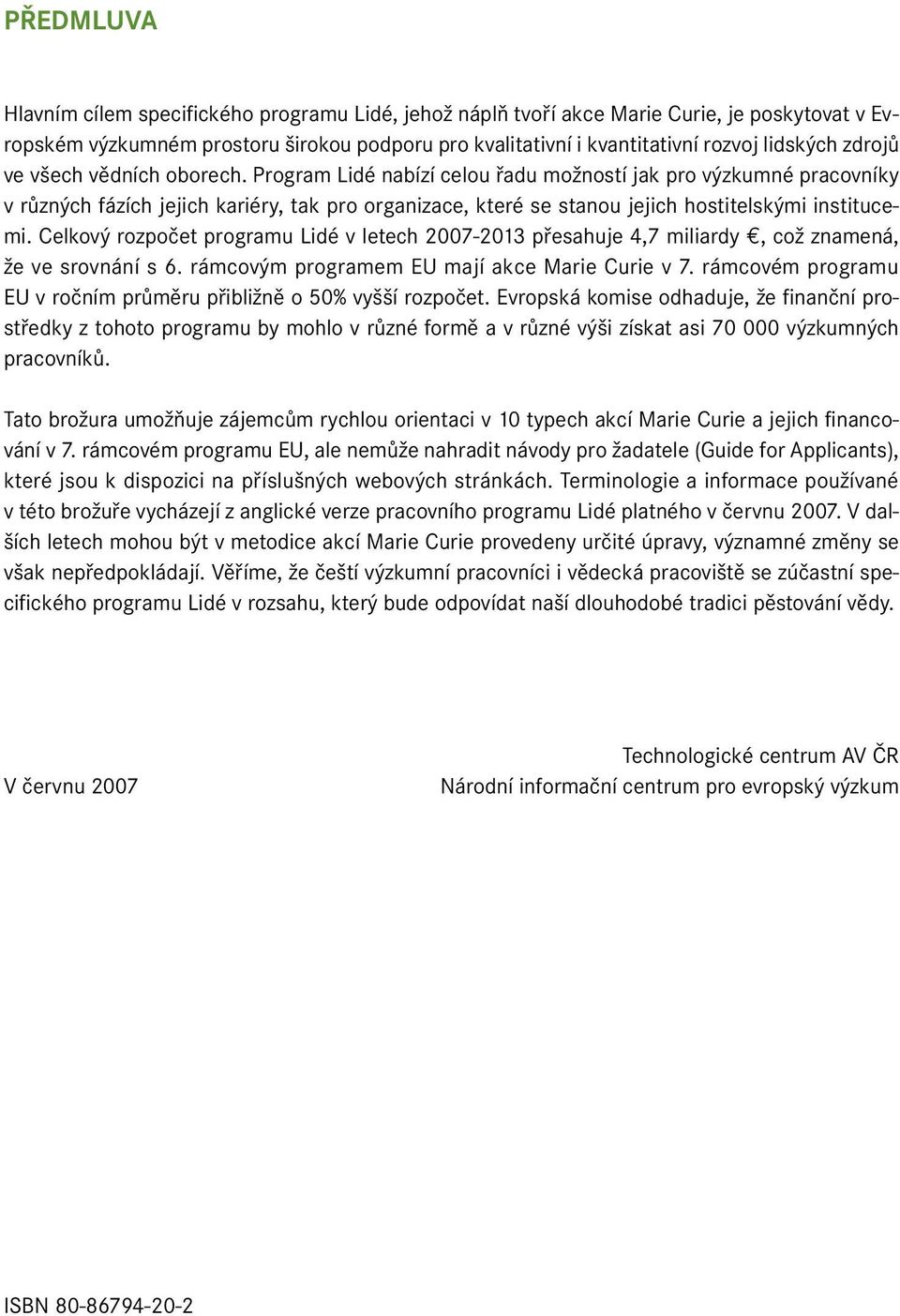 PŘEDMLUVA

Hlavním cílem specifického programu Lidé, jehož náplň tvoří akce Marie Curie, je poskytovat v Evropském výzkumném prostoru širokou podporu pro kvalitativní i kvantitativní rozvoj lidských zdrojů ve všech vědních oborech. Program Lidé nabízí celou řadu možností jak pro výzkumné pracovníky v různých fázích jejich kariéry, tak pro organizace, které se stanou jejich hostitelskými institucemi. Celkový rozpočet programu Lidé v letech 2007-2013 přesahuje 4,7 miliardy €, což znamená, že ve srovnání s 6. rámcovým programem EU mají akce Marie Curie v 7. rámcovém programu EU v ročním průměru přibližně o 50% vyšší rozpočet. Evropská komise odhaduje, že finanční prostředky z tohoto programu by mohlo v různé formě a v různé výši získat asi 70 000 výzkumných pracovníků.

Tato brožura umožňuje zájemcům rychlou orientaci v 10 typech akcí Marie Curie a jejich financování v 7. rámcovém programu EU, ale nemůže nahradit návody pro žadatele (Guide for Applicants), které jsou k dispozici na příslušných webových stránkách. Terminologie a informace používané v této brožuře vycházejí z anglické verze pracovního programu Lidé platného v červnu 2007. V dalších letech mohou být v metodice akcí Marie Curie provedeny určité úpravy, významné změny se však nepředpokládají. Věříme, že čeští výzkumní pracovníci i vědecká pracoviště se zúčastní specifického programu Lidé v rozsahu, který bude odpovídat naší dlouhodobé tradici pěstování vědy.

Technologické centrum AV ČR
V červnu 2007
Národní informační centrum pro evropský výzkum

ISBN 80-86794-20-2